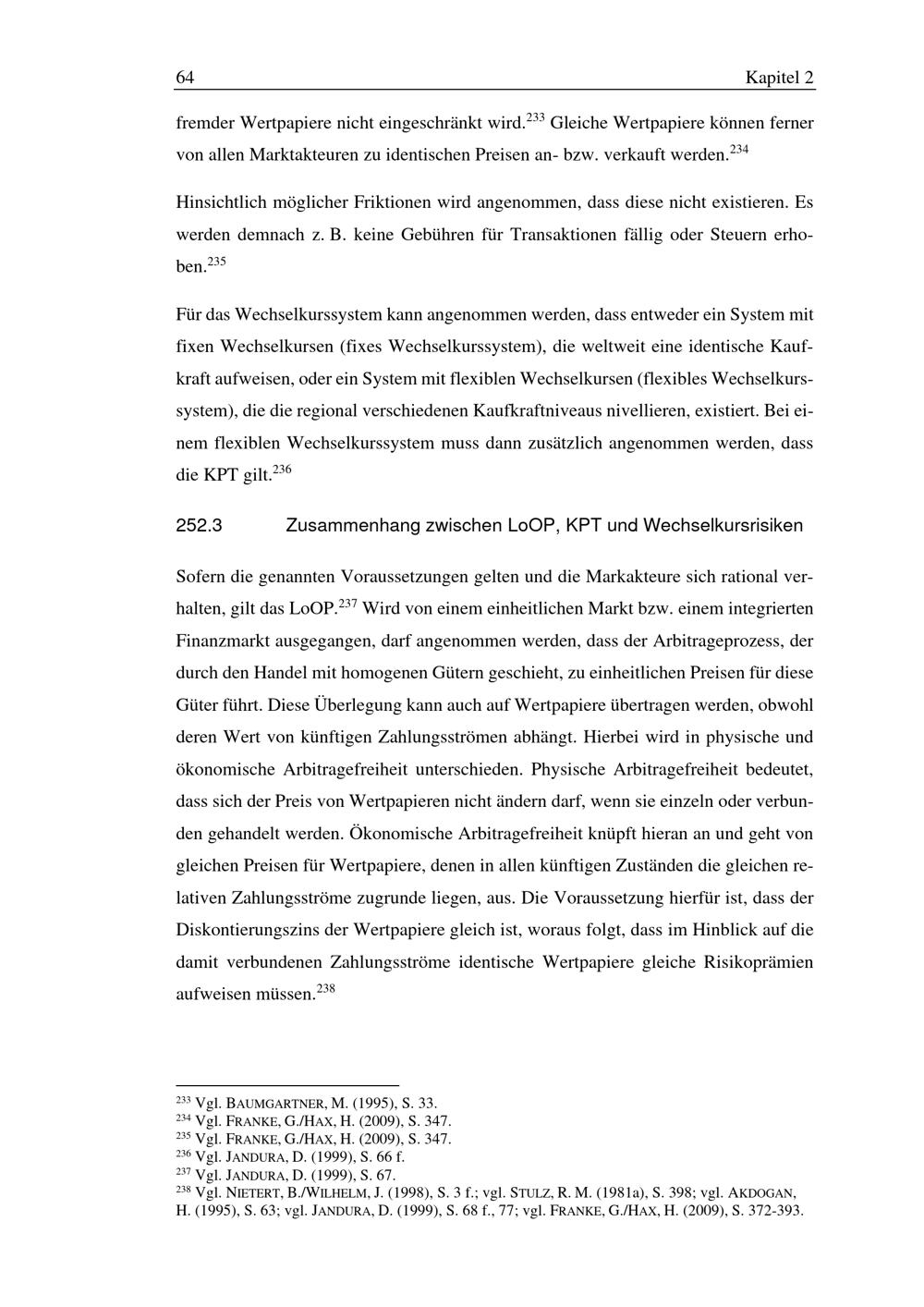 64 Kapitel 2

fremder Wertpapiere nicht eingeschränkt wird.$^{233}$ Gleiche Wertpapiere können ferner von allen Marktakteuren zu identischen Preisen an- bzw. verkauft werden.$^{234}$

Hinsichtlich möglicher Friktionen wird angenommen, dass diese nicht existieren. Es werden demnach z. B. keine Gebühren für Transaktionen fällig oder Steuern erhoben.$^{235}$

Für das Wechselkurssystem kann angenommen werden, dass entweder ein System mit fixen Wechselkursen (fixes Wechselkurssystem), die weltweit eine identische Kaufkraft aufweisen, oder ein System mit flexiblen Wechselkursen (flexibles Wechselkurssystem), die die regional verschiedenen Kaufkraftniveaus nivellieren, existiert. Bei einem flexiblen Wechselkurssystem muss dann zusätzlich angenommen werden, dass die KPT gilt.$^{236}$

252.3 Zusammenhang zwischen LoOP, KPT und Wechselkursrisiken

Sofern die genannten Voraussetzungen gelten und die Markakteure sich rational verhalten, gilt das LoOP.$^{237}$ Wird von einem einheitlichen Markt bzw. einem integrierten Finanzmarkt ausgegangen, darf angenommen werden, dass der Arbitrageprozess, der durch den Handel mit homogenen Gütern geschieht, zu einheitlichen Preisen für diese Güter führt. Diese Überlegung kann auch auf Wertpapiere übertragen werden, obwohl deren Wert von künftigen Zahlungsströmen abhängt. Hierbei wird in physische und ökonomische Arbitragefreiheit unterschieden. Physische Arbitragefreiheit bedeutet, dass sich der Preis von Wertpapieren nicht ändern darf, wenn sie einzeln oder verbunden gehandelt werden. Ökonomische Arbitragefreiheit knüpft hieran an und geht von gleichen Preisen für Wertpapiere, denen in allen künftigen Zuständen die gleichen relativen Zahlungsströme zugrunde liegen, aus. Die Voraussetzung hierfür ist, dass der Diskontierungszins der Wertpapiere gleich ist, woraus folgt, dass im Hinblick auf die damit verbundenen Zahlungsströme identische Wertpapiere gleiche Risikoprämien aufweisen müssen.$^{238}$

$^{233}$ Vgl. BAUMGARTNER, M. (1995), S. 33.
$^{234}$ Vgl. FRANKE, G./HAX, H. (2009), S. 347.
$^{235}$ Vgl. FRANKE, G./HAX, H. (2009), S. 347.
$^{236}$ Vgl. JANDURA, D. (1999), S. 66 f.
$^{237}$ Vgl. JANDURA, D. (1999), S. 67.
$^{238}$ Vgl. NIETERT, B./WILHELM, J. (1998), S. 3 f.; vgl. STULZ, R. M. (1981a), S. 398; vgl. AKDOGAN, H. (1995), S. 63; vgl. JANDURA, D. (1999), S. 68 f., 77; vgl. FRANKE, G./HAX, H. (2009), S. 372-393.